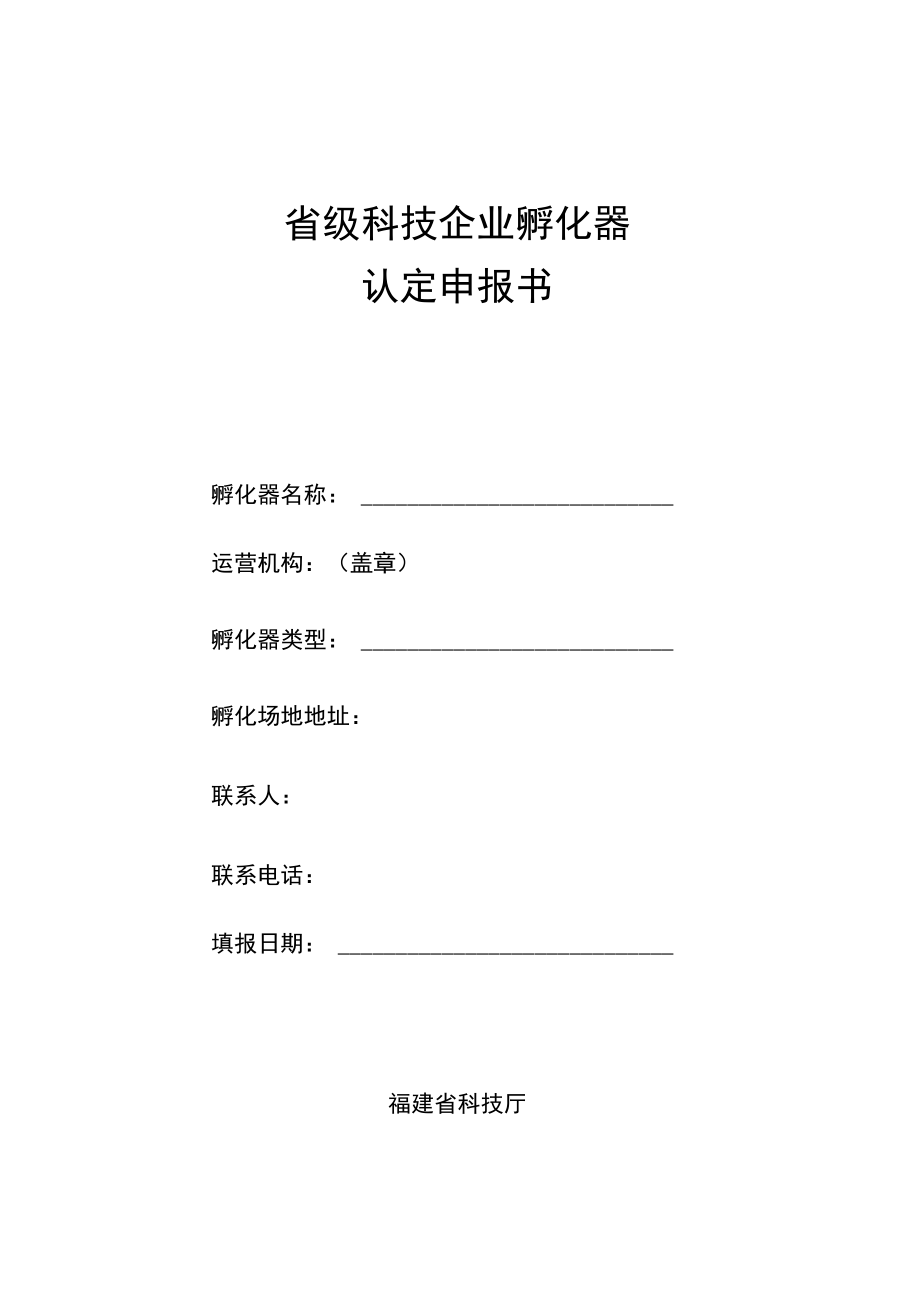 省级科技企业孵化器
认定申报书

孵化器名称：\_\_\_\_\_\_\_\_\_\_\_\_\_\_\_\_\_\_\_\_\_\_\_\_\_\_\_\_

运营机构：（盖章）

孵化器类型：\_\_\_\_\_\_\_\_\_\_\_\_\_\_\_\_\_\_\_\_\_\_\_\_\_\_\_\_

孵化场地地址：

联系人：

联系电话：

填报日期：\_\_\_\_\_\_\_\_\_\_\_\_\_\_\_\_\_\_\_\_\_\_\_\_\_\_\_\_\_\_

福建省科技厅